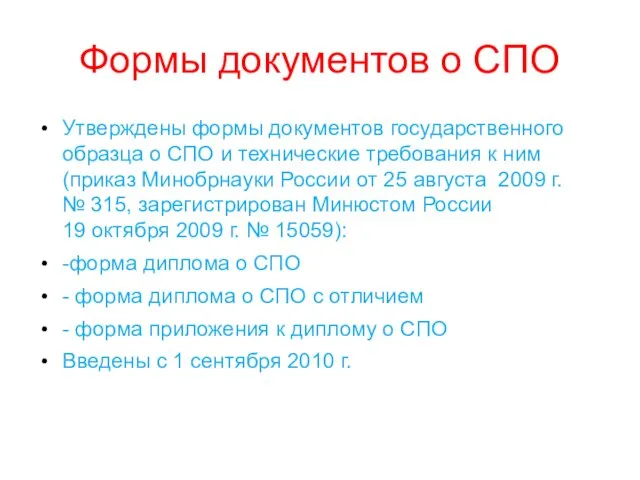 Формы документов о СПО

• Утверждены формы документов государственного образца о СПО и технические требования к ним (приказ Минобрнауки России от 25 августа 2009 г. № 315, зарегистрирован Минюстом России 19 октября 2009 г. № 15059):
• -форма диплома о СПО
• - форма диплома о СПО с отличием
• - форма приложения к диплому о СПО
• Введены с 1 сентября 2010 г.